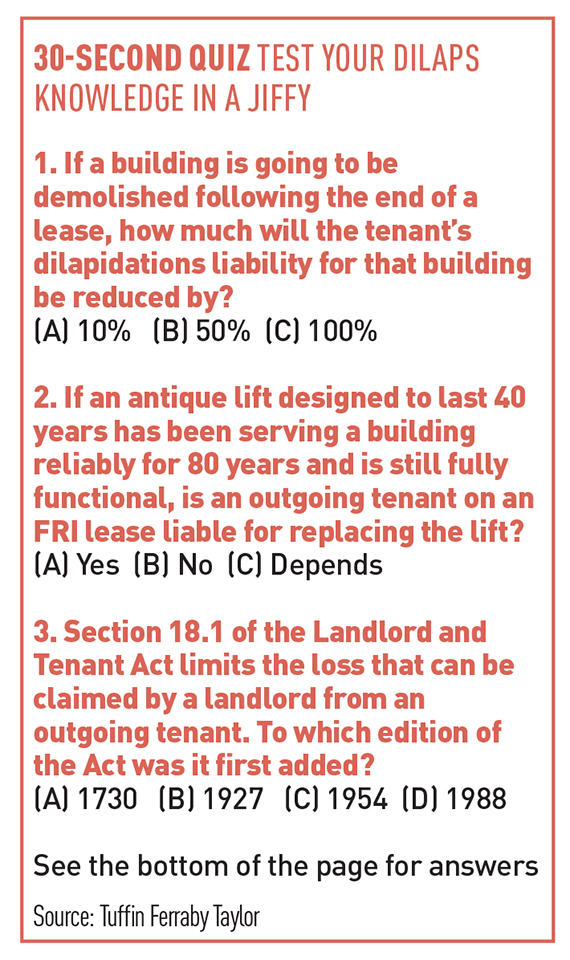 30-SECOND QUIZ TEST YOUR DILAPS KNOWLEDGE IN A JIFFY

1. If a building is going to be demolished following the end of a lease, how much will the tenant's dilapidations liability for that building be reduced by?
(A) 10% (B) 50% (C) 100%

2. If an antique lift designed to last 40 years has been serving a building reliably for 80 years and is still fully functional, is an outgoing tenant on an FRI lease liable for replacing the lift?
(A) Yes (B) No (C) Depends

3. Section 18.1 of the Landlord and Tenant Act limits the loss that can be claimed by a landlord from an outgoing tenant. To which edition of the Act was it first added?
(A) 1730 (B) 1927 (C) 1954 (D) 1988

See the bottom of the page for answers

Source: Tuffin Ferraby Taylor